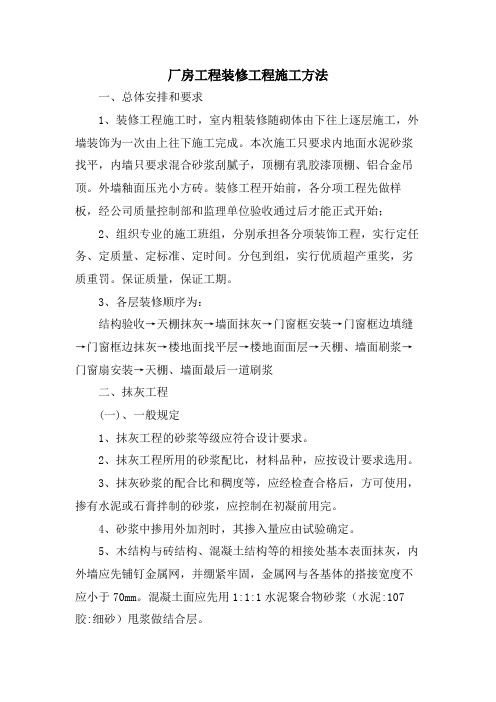 厂房工程装修工程施工方法

一、总体安排和要求

1、装修工程施工时，室内粗装修随砌体由下往上逐层施工，外墙装饰为一次由上往下施工完成。本次施工只要求内地面水泥砂浆找平，内墙只要求混合砂浆刮腻子，顶棚有乳胶漆顶棚、铝合金吊顶。外墙釉面压光小方砖。装修工程开始前，各分项工程先做样板，经公司质量控制部和监理单位验收通过后才能正式开始；

2、组织专业的施工班组，分别承担各分项装饰工程，实行定任务、定质量、定标准、定时间。分包到组，实行优质超产重奖，劣质重罚。保证质量，保证工期。

3、各层装修顺序为：

结构验收→天棚抹灰→墙面抹灰→门窗框安装→门窗框边填缝→门窗框边抹灰→楼地面找平层→楼地面面层→天棚、墙面刷浆→门窗扇安装→天棚、墙面最后一道刷浆

二、抹灰工程

(一)、一般规定

1、抹灰工程的砂浆等级应符合设计要求。

2、抹灰工程所用的砂浆配比，材料品种，应按设计要求选用。

3、抹灰砂浆的配合比和稠度等，应经检查合格后，方可使用，掺有水泥或石膏拌制的砂浆，应控制在初凝前用完。

4、砂浆中掺用外加剂时，其掺入量应由试验确定。

5、木结构与砖结构、混凝土结构等的相接处基本表面抹灰，内外墙应先铺钉金属网，并绷紧牢固，金属网与各基体的搭接宽度不应小于 70mm。混凝土面应先用 1:1:1 水泥聚合物砂浆（水泥:107 胶:细砂）甩浆做结合层。